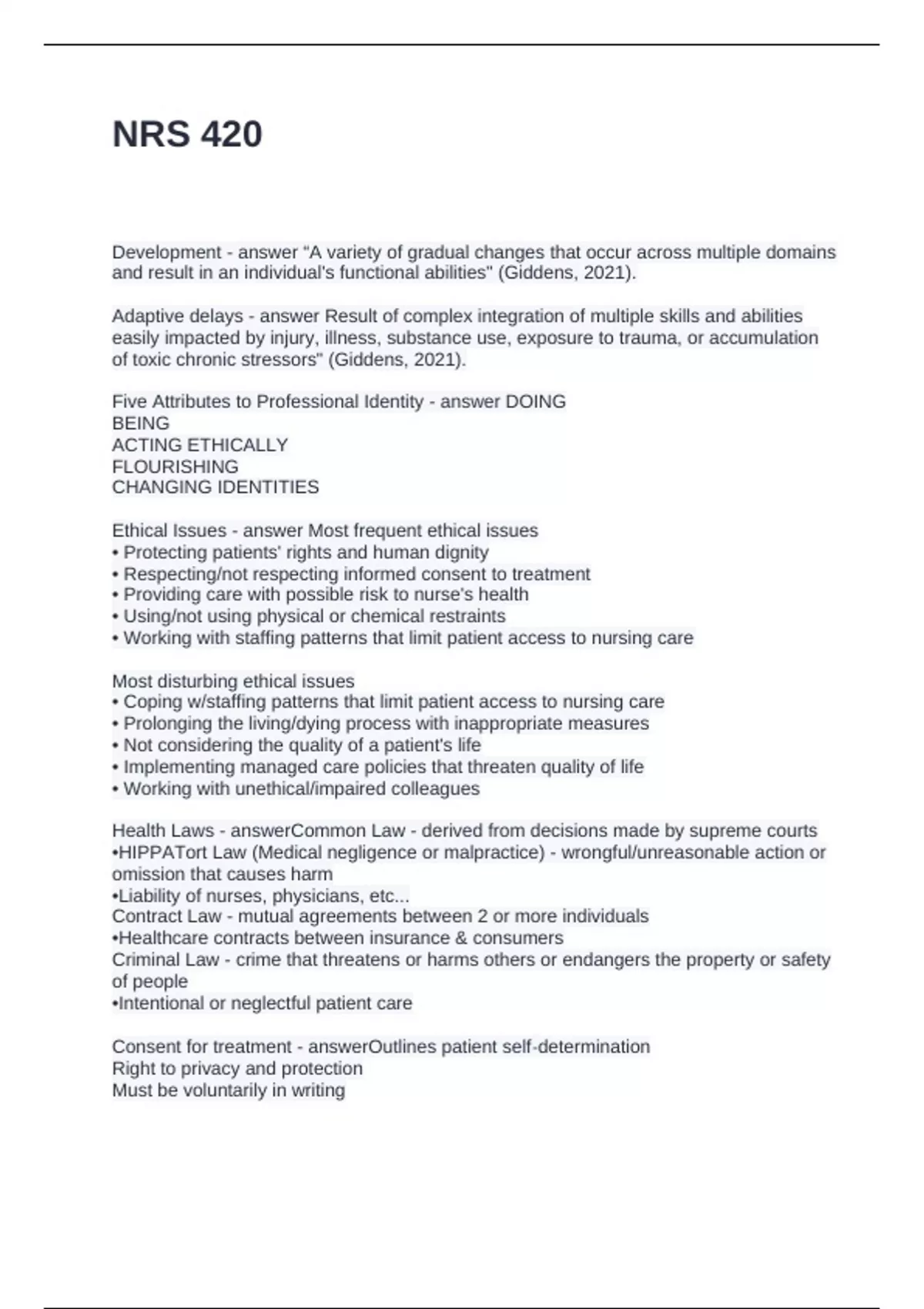 NRS 420

Development - answer "A variety of gradual changes that occur across multiple domains and result in an individual's functional abilities" (Giddens, 2021).

Adaptive delays - answer Result of complex integration of multiple skills and abilities easily impacted by injury, illness, substance use, exposure to trauma, or accumulation of toxic chronic stressors" (Giddens, 2021).

Five Attributes to Professional Identity - answer DOING
BEING
ACTING ETHICALLY
FLOURISHING
CHANGING IDENTITIES

Ethical Issues - answer Most frequent ethical issues
• Protecting patients' rights and human dignity
• Respecting/not respecting informed consent to treatment
• Providing care with possible risk to nurse's health
• Using/not using physical or chemical restraints
• Working with staffing patterns that limit patient access to nursing care

Most disturbing ethical issues
• Coping w/staffing patterns that limit patient access to nursing care
• Prolonging the living/dying process with inappropriate measures
• Not considering the quality of a patient's life
• Implementing managed care policies that threaten quality of life
• Working with unethical/impaired colleagues

Health Laws - answerCommon Law - derived from decisions made by supreme courts
•HIPPATort Law (Medical negligence or malpractice) - wrongful/unreasonable action or omission that causes harm
•Liability of nurses, physicians, etc...
Contract Law - mutual agreements between 2 or more individuals
•Healthcare contracts between insurance & consumers
Criminal Law - crime that threatens or harms others or endangers the property or safety of people
•Intentional or neglectful patient care

Consent for treatment - answerOutlines patient self-determination
Right to privacy and protection
Must be voluntarily in writing